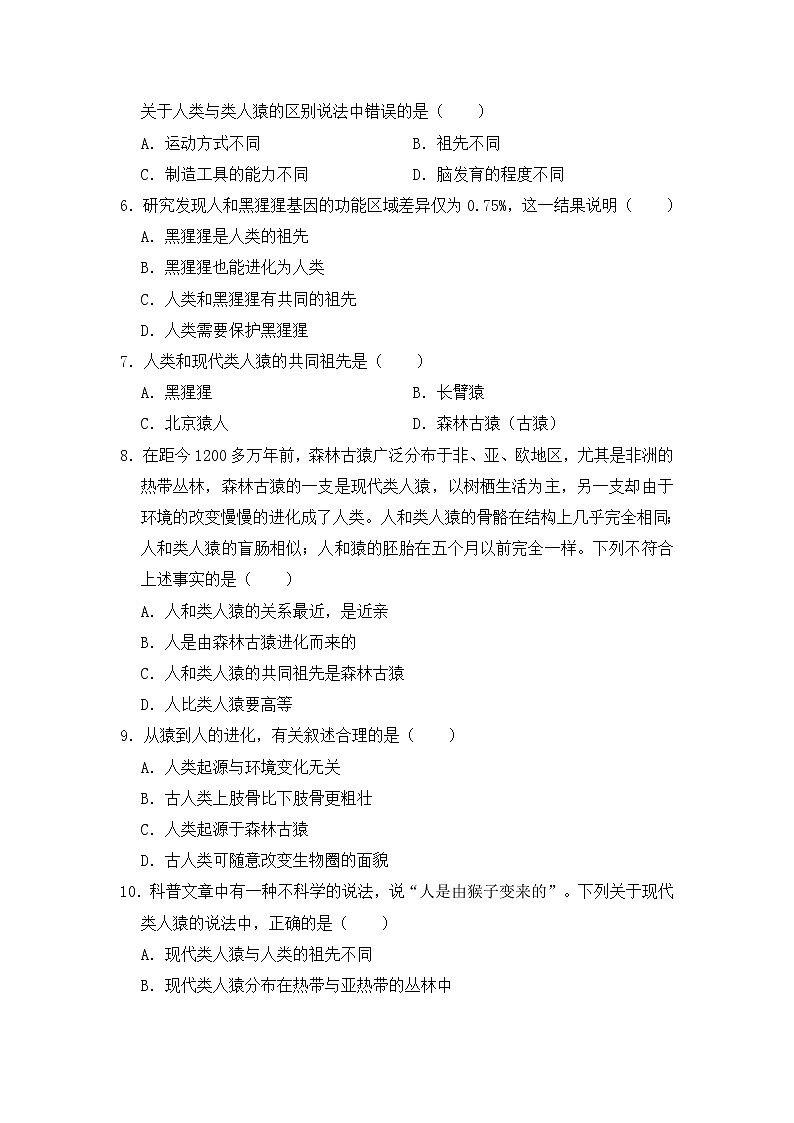 关于人类与类人猿的区别说法中错误的是（　　）

A．运动方式不同　　B．祖先不同

C．制造工具的能力不同　　D．脑发育的程度不同

6．研究发现人和黑猩猩基因的功能区域差异仅为 0.75%，这一结果说明（　　）

A．黑猩猩是人类的祖先

B．黑猩猩也能进化为人类

C．人类和黑猩猩有共同的祖先

D．人类需要保护黑猩猩

7．人类和现代类人猿的共同祖先是（　　）

A．黑猩猩　　B．长臂猿

C．北京猿人　　D．森林古猿（古猿）

8．在距今 1200 多万年前，森林古猿广泛分布于非、亚、欧地区，尤其是非洲的热带丛林，森林古猿的一支是现代类人猿，以树栖生活为主，另一支却由于环境的改变慢慢的进化成了人类。人和类人猿的骨骼在结构上几乎完全相同；人和类人猿的盲肠相似；人和猿的胚胎在五个月以前完全一样。下列不符合上述事实的是（　　）

A．人和类人猿的关系最近，是近亲

B．人是由森林古猿进化而来的

C．人和类人猿的共同祖先是森林古猿

D．人比类人猿要高等

9．从猿到人的进化，有关叙述合理的是（　　）

A．人类起源与环境变化无关

B．古人类上肢骨比下肢骨更粗壮

C．人类起源于森林古猿

D．古人类可随意改变生物圈的面貌

10．科普文章中有一种不科学的说法，说“人是由猴子变来的”。下列关于现代类人猿的说法中，正确的是（　　）

A．现代类人猿与人类的祖先不同

B．现代类人猿分布在热带与亚热带的丛林中